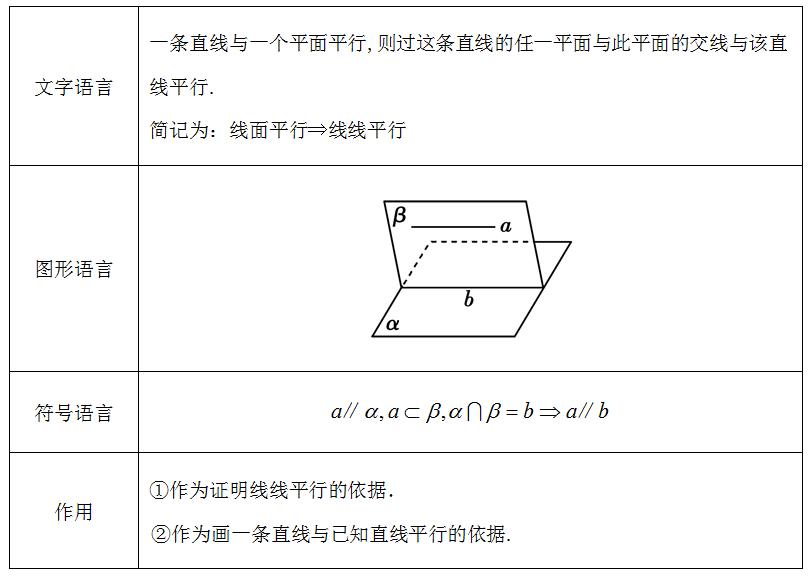 | | |
|---|---|
| 文字语言 | 一条直线与一个平面平行, 则过这条直线的任一平面与此平面的交线与该直线平行. 简记为：线面平行⇒线线平行 |
| 图形语言 | $\beta$ $a$ $b$ $\alpha$ |
| 符号语言 | $a // \alpha, a \subset \beta, \alpha \cap \beta = b \Rightarrow a // b$ |
| 作用 | ①作为证明线线平行的依据. ②作为画一条直线与已知直线平行的依据. |